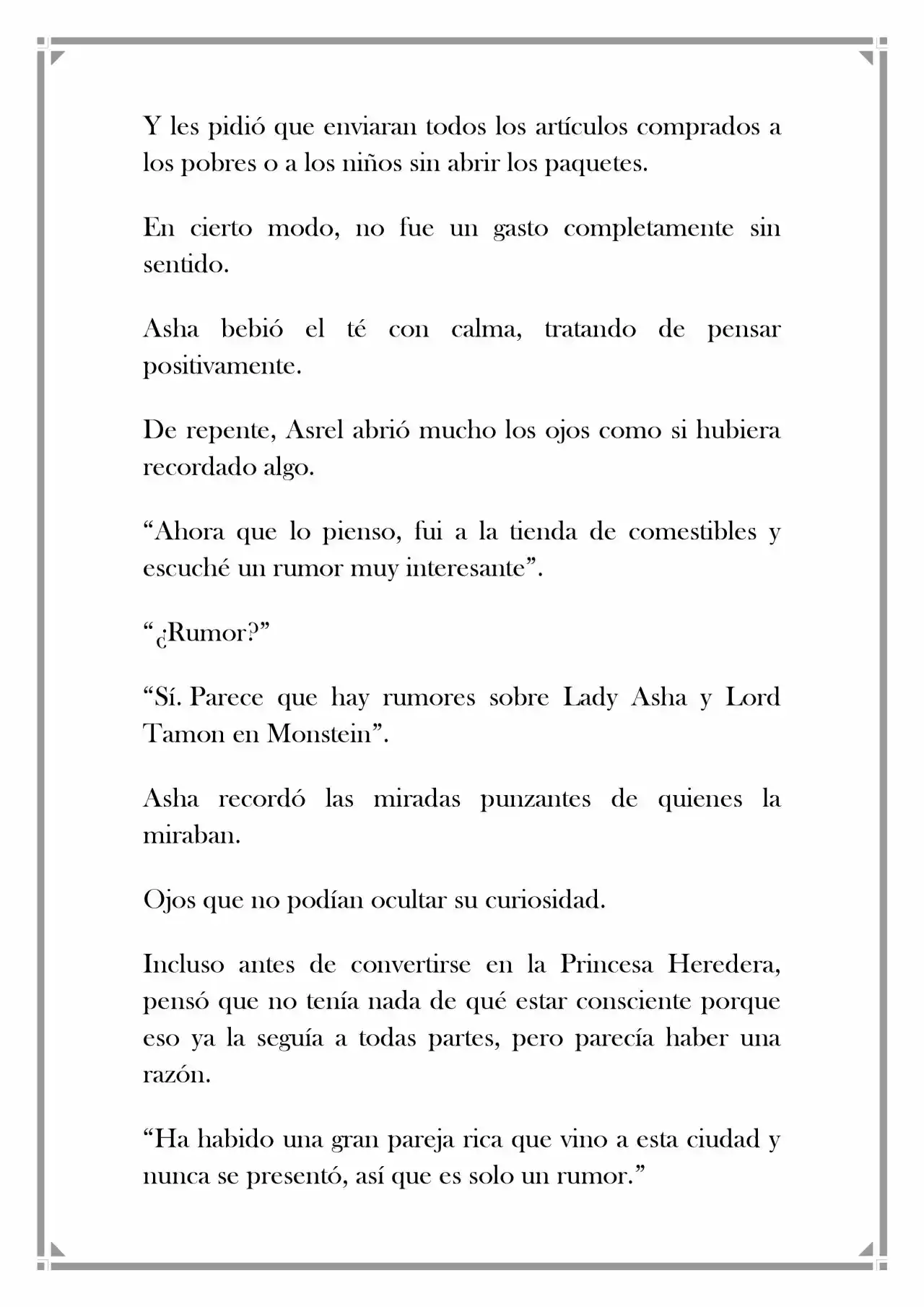 Y les pidió que enviaran todos los artículos comprados a los pobres o a los niños sin abrir los paquetes.

En cierto modo, no fue un gasto completamente sin sentido.

Asha bebió el té con calma, tratando de pensar positivamente.

De repente, Asrel abrió mucho los ojos como si hubiera recordado algo.

"Ahora que lo pienso, fui a la tienda de comestibles y escuché un rumor muy interesante".

"¿Rumor?"

"Sí. Parece que hay rumores sobre Lady Asha y Lord Tamon en Monstein".

Asha recordó las miradas punzantes de quienes la miraban.

Ojos que no podían ocultar su curiosidad.

Incluso antes de convertirse en la Princesa Heredera, pensó que no tenía nada de qué estar consciente porque eso ya la seguía a todas partes, pero parecía haber una razón.

"Ha habido una gran pareja rica que vino a esta ciudad y nunca se presentó, así que es solo un rumor."